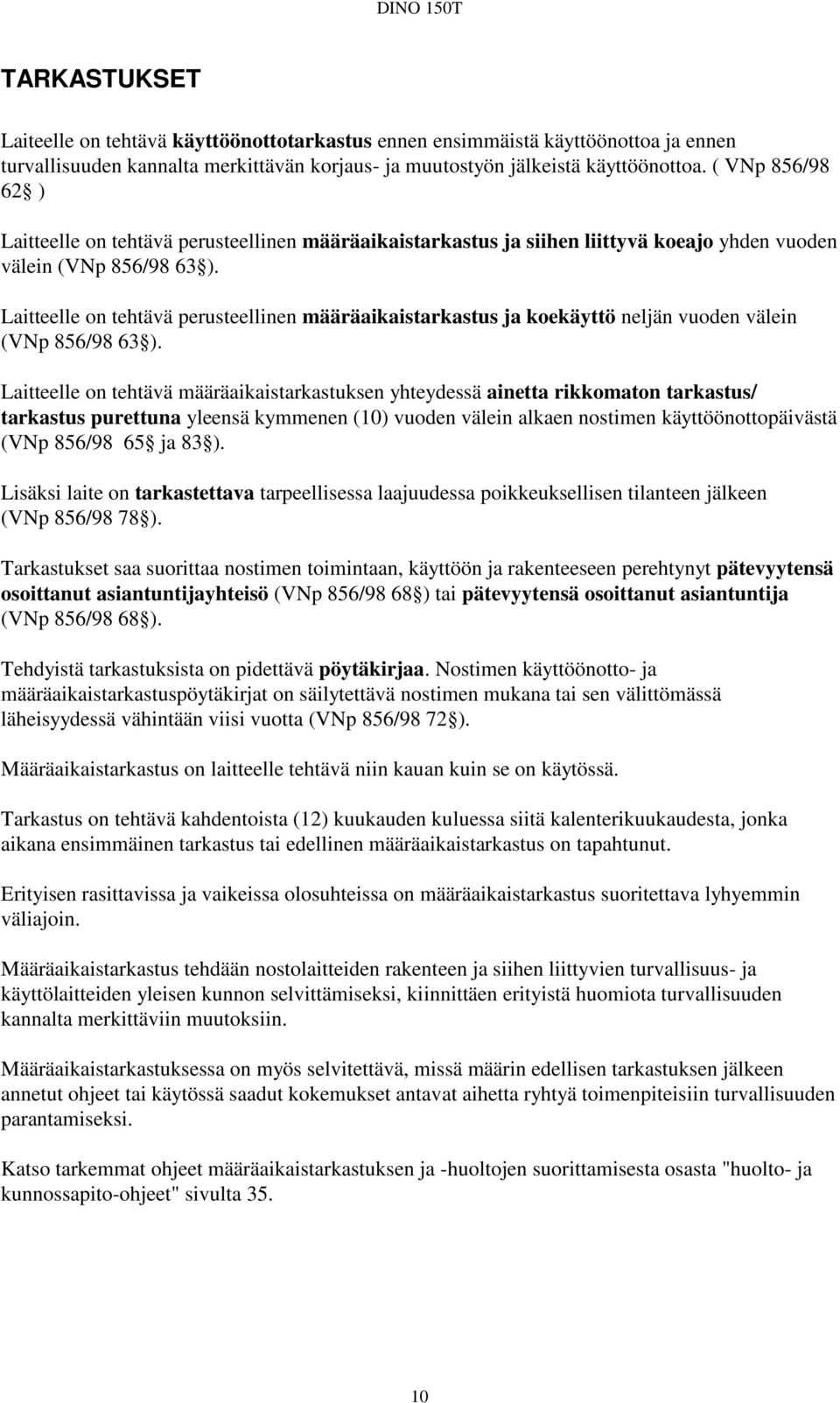 DINO 150T

TARKASTUKSET

Laiteelle on tehtävä käyttöönottotarkastus ennen ensimmäistä käyttöönottoa ja ennen turvallisuuden kannalta merkittävän korjaus- ja muutostyön jälkeistä käyttöönottoa. ( VNp 856/98 62 )

Laitteelle on tehtävä perusteellinen määräaikaistarkastus ja siihen liittyvä koeajo yhden vuoden välein (VNp 856/98 63 ).

Laitteelle on tehtävä perusteellinen määräaikaistarkastus ja koekäyttö neljän vuoden välein (VNp 856/98 63 ).

Laitteelle on tehtävä määräaikaistarkastuksen yhteydessä ainetta rikkomaton tarkastus/ tarkastus purettuna yleensä kymmenen (10) vuoden välein alkaen nostimen käyttöönottopäivästä (VNp 856/98 65 ja 83 ).

Lisäksi laite on tarkastettava tarpeellisessa laajuudessa poikkeuksellisen tilanteen jälkeen (VNp 856/98 78 ).

Tarkastukset saa suorittaa nostimen toimintaan, käyttöön ja rakenteeseen perehtynyt pätevyytensä osoittanut asiantuntijayhteisö (VNp 856/98 68 ) tai pätevyytensä osoittanut asiantuntija (VNp 856/98 68 ).

Tehdyistä tarkastuksista on pidettävä pöytäkirjaa. Nostimen käyttöönotto- ja määräaikaistarkastuspöytäkirjat on säilytettävä nostimen mukana tai sen välittömässä läheisyydessä vähintään viisi vuotta (VNp 856/98 72 ).

Määräaikaistarkastus on laitteelle tehtävä niin kauan kuin se on käytössä.

Tarkastus on tehtävä kahdentoista (12) kuukauden kuluessa siitä kalenterikuukaudesta, jonka aikana ensimmäinen tarkastus tai edellinen määräaikaistarkastus on tapahtunut.

Erityisen rasittavissa ja vaikeissa olosuhteissa on määräaikaistarkastus suoritettava lyhyemmin väliajoin.

Määräaikaistarkastus tehdään nostolaitteiden rakenteen ja siihen liittyvien turvallisuus- ja käyttölaitteiden yleisen kunnon selvittämiseksi, kiinnittäen erityistä huomiota turvallisuuden kannalta merkittäviin muutoksiin.

Määräaikaistarkastuksessa on myös selvitettävä, missä määrin edellisen tarkastuksen jälkeen annetut ohjeet tai käytössä saadut kokemukset antavat aihetta ryhtyä toimenpiteisiin turvallisuuden parantamiseksi.

Katso tarkemmat ohjeet määräaikaistarkastuksen ja -huoltojen suorittamisesta osasta "huolto- ja kunnossapito-ohjeet" sivulta 35.

10